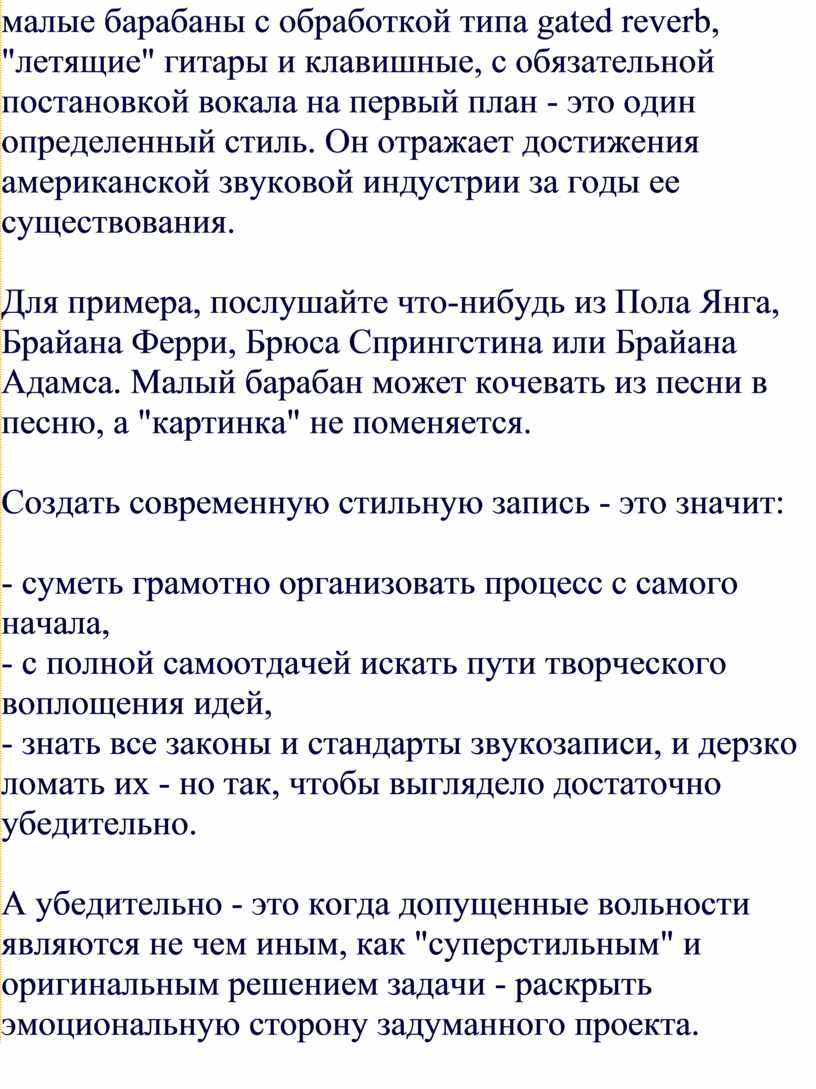 малые барабаны с обработкой типа gated reverb, "летящие" гитары и клавишные, с обязательной постановкой вокала на первый план - это один определенный стиль. Он отражает достижения американской звуковой индустрии за годы ее существования.

Для примера, послушайте что-нибудь из Пола Янга, Брайана Ферри, Брюса Спрингстина или Брайана Адамса. Малый барабан может кочевать из песни в песню, а "картинка" не поменяется.

Создать современную стильную запись - это значит:

- суметь грамотно организовать процесс с самого начала,
- с полной самоотдачей искать пути творческого воплощения идей,
- знать все законы и стандарты звукозаписи, и дерзко ломать их - но так, чтобы выглядело достаточно убедительно.

А убедительно - это когда допущенные вольности являются не чем иным, как "суперстильным" и оригинальным решением задачи - раскрыть эмоциональную сторону задуманного проекта.